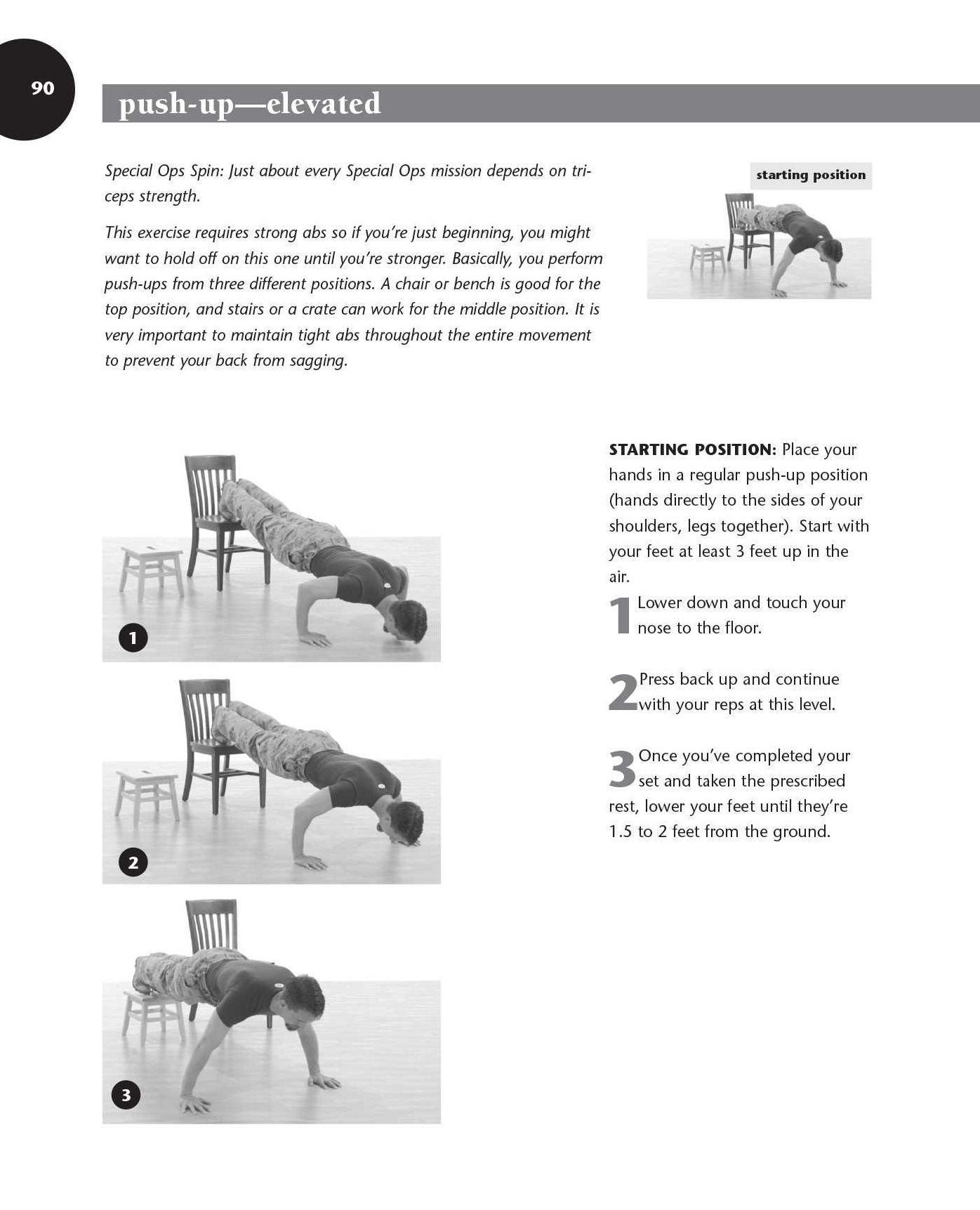 90

push-up—elevated

Special Ops Spin: Just about every Special Ops mission depends on triceps strength.

This exercise requires strong abs so if you're just beginning, you might want to hold off on this one until you're stronger. Basically, you perform push-ups from three different positions. A chair or bench is good for the top position, and stairs or a crate can work for the middle position. It is very important to maintain tight abs throughout the entire movement to prevent your back from sagging.

starting position

1

2

3

STARTING POSITION: Place your hands in a regular push-up position (hands directly to the sides of your shoulders, legs together). Start with your feet at least 3 feet up in the air.

1 Lower down and touch your nose to the floor.

2 Press back up and continue with your reps at this level.

3 Once you've completed your set and taken the prescribed rest, lower your feet until they're 1.5 to 2 feet from the ground.